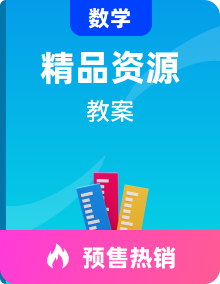 数学

精品资源

教案

预售热销